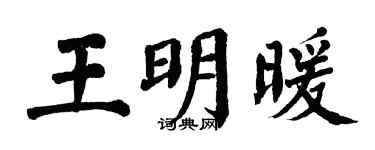 王明暖
词典网